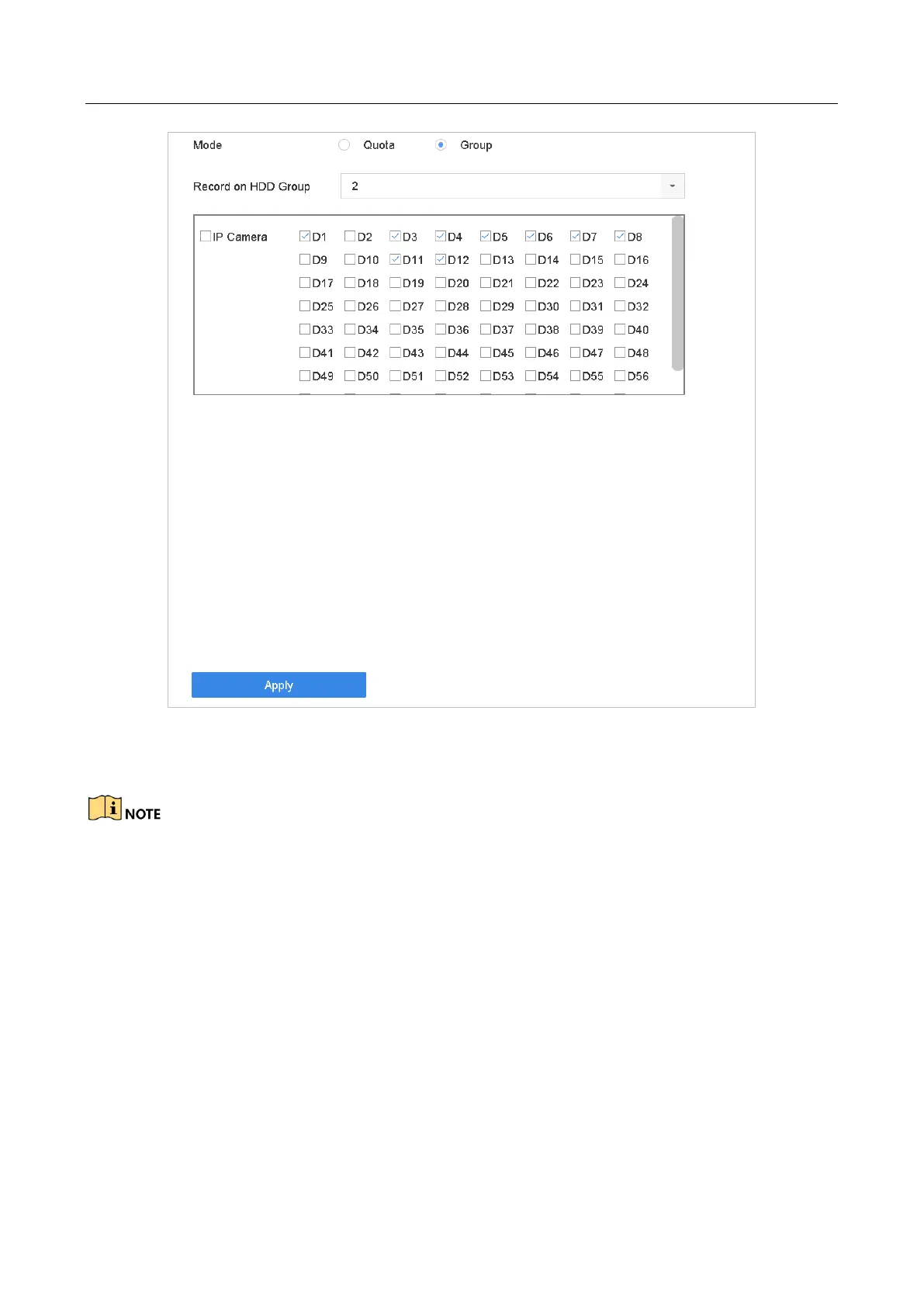 Mode Quota Group

Record on HDD Group 2

IP Camera D1 D2 D3 D4 D5 D6 D7 D8
D9 D10 D11 D12 D13 D14 D15 D16
D17 D18 D19 D20 D21 D22 D23 D24
D25 D26 D27 D28 D29 D30 D31 D32
D33 D34 D35 D36 D37 D38 D39 D40
D41 D42 D43 D44 D45 D46 D47 D48
D49 D50 D51 D52 D53 D54 D55 D56

Apply

NOTE